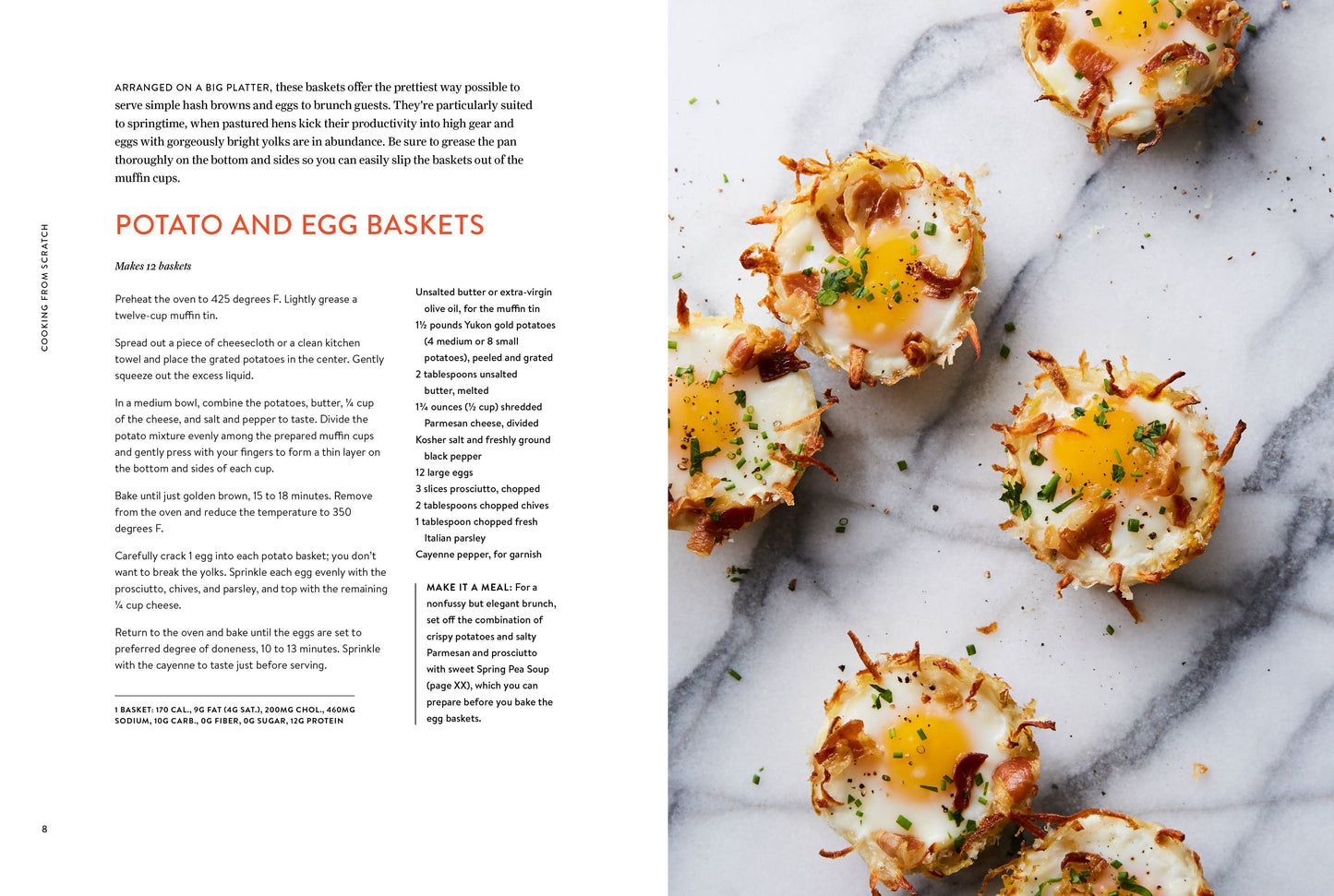 ARRANGED ON A BIG PLATTER, these baskets offer the prettiest way possible to serve simple hash browns and eggs to brunch guests. They're particularly suited to springtime, when pastured hens kick their productivity into high gear and eggs with gorgeously bright yolks are in abundance. Be sure to grease the pan thoroughly on the bottom and sides so you can easily slip the baskets out of the muffin cups.

COOKING FROM SCRATCH

POTATO AND EGG BASKETS

Makes 12 baskets

Preheat the oven to 425 degrees F. Lightly grease a twelve-cup muffin tin.

Spread out a piece of cheesecloth or a clean kitchen towel and place the grated potatoes in the center. Gently squeeze out the excess liquid.

In a medium bowl, combine the potatoes, butter, ¼ cup of the cheese, and salt and pepper to taste. Divide the potato mixture evenly among the prepared muffin cups and gently press with your fingers to form a thin layer on the bottom and sides of each cup.

Bake until just golden brown, 15 to 18 minutes. Remove from the oven and reduce the temperature to 350 degrees F.

Carefully crack 1 egg into each potato basket; you don't want to break the yolks. Sprinkle each egg evenly with the prosciutto, chives, and parsley, and top with the remaining ¼ cup cheese.

Return to the oven and bake until the eggs are set to preferred degree of doneness, 10 to 13 minutes. Sprinkle with the cayenne to taste just before serving.

1 BASKET: 170 CAL., 9G FAT (4G SAT.), 200MG CHOL., 460MG SODIUM, 10G CARB., 0G FIBER, 0G SUGAR, 12G PROTEIN

Unsalted butter or extra-virgin olive oil, for the muffin tin
1½ pounds Yukon gold potatoes (4 medium or 8 small potatoes), peeled and grated
2 tablespoons unsalted butter, melted
1¾ ounces (½ cup) shredded Parmesan cheese, divided
Kosher salt and freshly ground black pepper
12 large eggs
3 slices prosciutto, chopped
2 tablespoons chopped chives
1 tablespoon chopped fresh Italian parsley
Cayenne pepper, for garnish

MAKE IT A MEAL: For a nonfussy but elegant brunch, set off the combination of crispy potatoes and salty Parmesan and prosciutto with sweet Spring Pea Soup (page XX), which you can prepare before you bake the egg baskets.

8